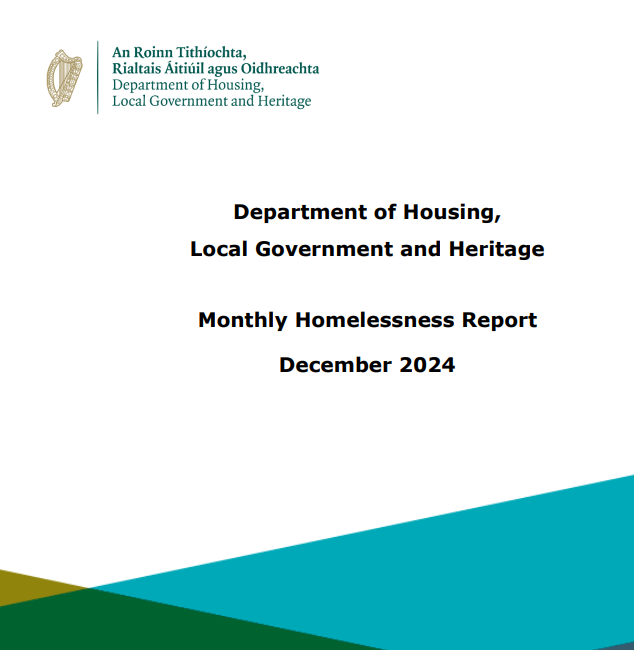 An Roinn Tithíochta,
Rialtais Áitiúil agus Oidhreachta
Department of Housing,
Local Government and Heritage

Department of Housing,
Local Government and Heritage

Monthly Homelessness Report
December 2024